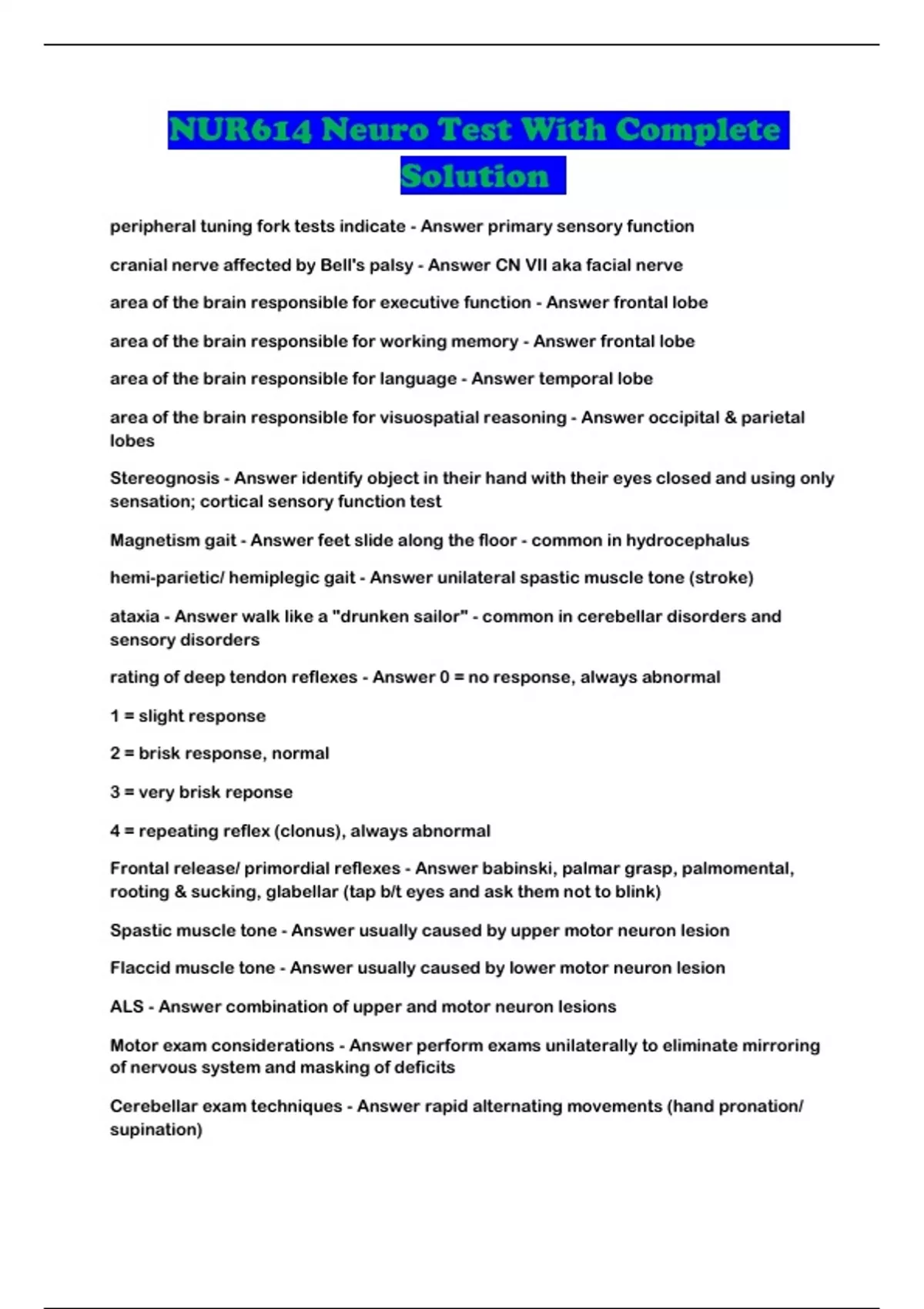 NUR614 Neuro Test With Complete Solution

peripheral tuning fork tests indicate - Answer primary sensory function

cranial nerve affected by Bell's palsy - Answer CN VII aka facial nerve

area of the brain responsible for executive function - Answer frontal lobe

area of the brain responsible for working memory - Answer frontal lobe

area of the brain responsible for language - Answer temporal lobe

area of the brain responsible for visuospatial reasoning - Answer occipital & parietal lobes

Stereognosis - Answer identify object in their hand with their eyes closed and using only sensation; cortical sensory function test

Magnetism gait - Answer feet slide along the floor - common in hydrocephalus

hemi-parietic/ hemiplegic gait - Answer unilateral spastic muscle tone (stroke)

ataxia - Answer walk like a "drunken sailor" - common in cerebellar disorders and sensory disorders

rating of deep tendon reflexes - Answer 0 = no response, always abnormal

1 = slight response

2 = brisk response, normal

3 = very brisk reponse

4 = repeating reflex (clonus), always abnormal

Frontal release/ primordial reflexes - Answer babinski, palmar grasp, palmomental, rooting & sucking, glabellar (tap b/t eyes and ask them not to blink)

Spastic muscle tone - Answer usually caused by upper motor neuron lesion

Flaccid muscle tone - Answer usually caused by lower motor neuron lesion

ALS - Answer combination of upper and motor neuron lesions

Motor exam considerations - Answer perform exams unilaterally to eliminate mirroring of nervous system and masking of deficits

Cerebellar exam techniques - Answer rapid alternating movements (hand pronation/ supination)